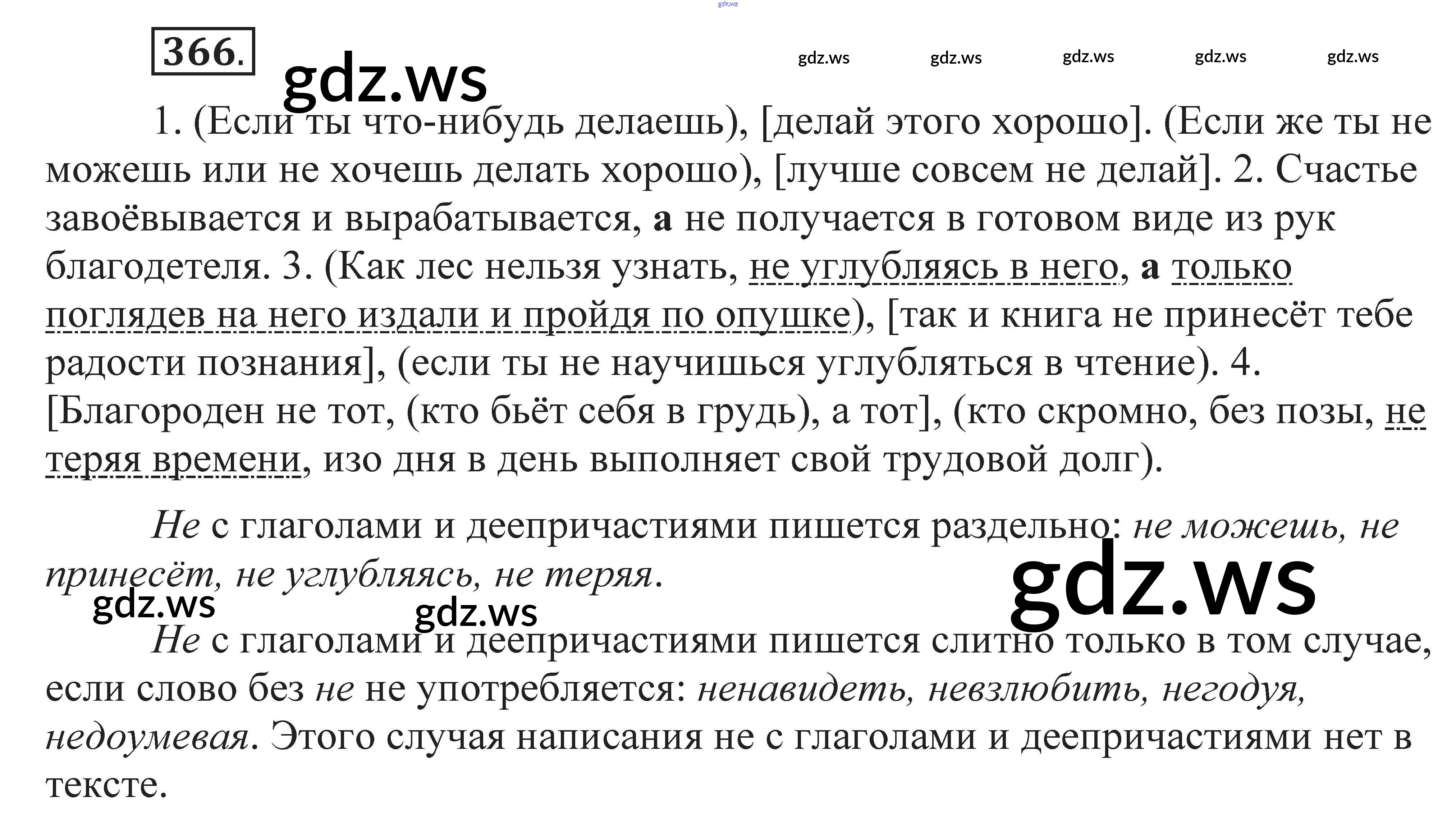 366.

1. (Если ты что-нибудь делаешь), [делай этого хорошо]. (Если же ты не можешь или не хочешь делать хорошо), [лучше совсем не делай]. 2. Счастье завоёвывается и вырабатывается, а не получается в готовом виде из рук благодетеля. 3. (Как лес нельзя узнать, не углубляясь в него, а только поглядев на него издали и пройдя по опушке), [так и книга не принесёт тебе радости познания], (если ты не научишься углубляться в чтение). 4. [Благороден не тот, (кто бьёт себя в грудь), а тот], (кто скромно, без позы, не теряя времени, изо дня в день выполняет свой трудовой долг).

Не с глаголами и деепричастиями пишется раздельно: не можешь, не принесёт, не углубляясь, не теряя.

Не с глаголами и деепричастиями пишется слитно только в том случае, если слово без не не употребляется: ненавидеть, невзлюбить, негодуя, недоумевая. Этого случая написания не с глаголами и деепричастиями нет в тексте.

gdz.ws